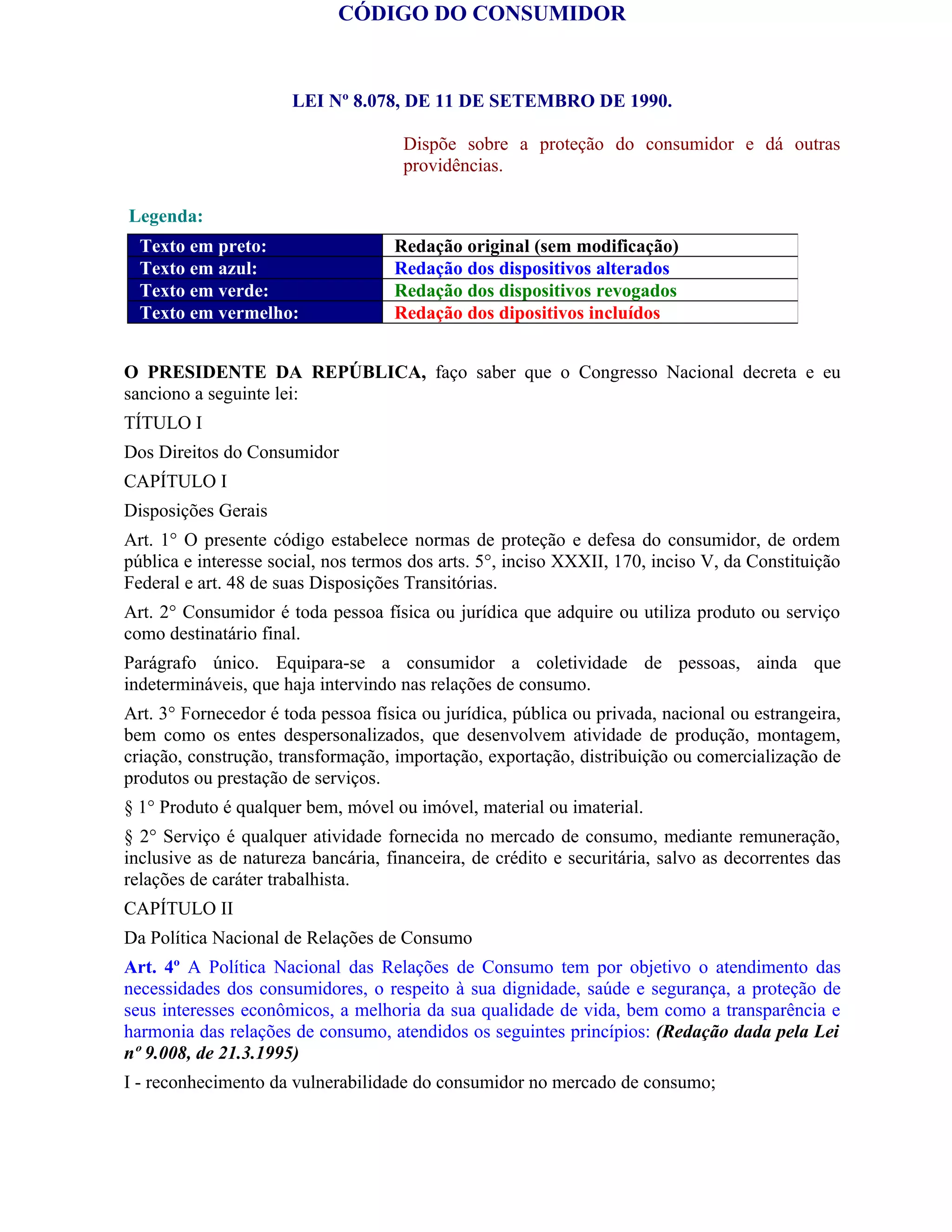 CÓDIGO DO CONSUMIDOR

LEI Nº 8.078, DE 11 DE SETEMBRO DE 1990.

Dispõe sobre a proteção do consumidor e dá outras providências.

Legenda:

| Texto em preto: | Redação original (sem modificação) |
|---|---|
| Texto em azul: | Redação dos dispositivos alterados |
| Texto em verde: | Redação dos dispositivos revogados |
| Texto em vermelho: | Redação dos dipositivos incluídos |

O PRESIDENTE DA REPÚBLICA, faço saber que o Congresso Nacional decreta e eu sanciono a seguinte lei:

TÍTULO I

Dos Direitos do Consumidor

CAPÍTULO I

Disposições Gerais

Art. 1° O presente código estabelece normas de proteção e defesa do consumidor, de ordem pública e interesse social, nos termos dos arts. 5°, inciso XXXII, 170, inciso V, da Constituição Federal e art. 48 de suas Disposições Transitórias.

Art. 2° Consumidor é toda pessoa física ou jurídica que adquire ou utiliza produto ou serviço como destinatário final.

Parágrafo único. Equipara-se a consumidor a coletividade de pessoas, ainda que indetermináveis, que haja intervindo nas relações de consumo.

Art. 3° Fornecedor é toda pessoa física ou jurídica, pública ou privada, nacional ou estrangeira, bem como os entes despersonalizados, que desenvolvem atividade de produção, montagem, criação, construção, transformação, importação, exportação, distribuição ou comercialização de produtos ou prestação de serviços.

§ 1° Produto é qualquer bem, móvel ou imóvel, material ou imaterial.

§ 2° Serviço é qualquer atividade fornecida no mercado de consumo, mediante remuneração, inclusive as de natureza bancária, financeira, de crédito e securitária, salvo as decorrentes das relações de caráter trabalhista.

CAPÍTULO II

Da Política Nacional de Relações de Consumo

Art. 4º A Política Nacional das Relações de Consumo tem por objetivo o atendimento das necessidades dos consumidores, o respeito à sua dignidade, saúde e segurança, a proteção de seus interesses econômicos, a melhoria da sua qualidade de vida, bem como a transparência e harmonia das relações de consumo, atendidos os seguintes princípios: (Redação dada pela Lei nº 9.008, de 21.3.1995)

I - reconhecimento da vulnerabilidade do consumidor no mercado de consumo;